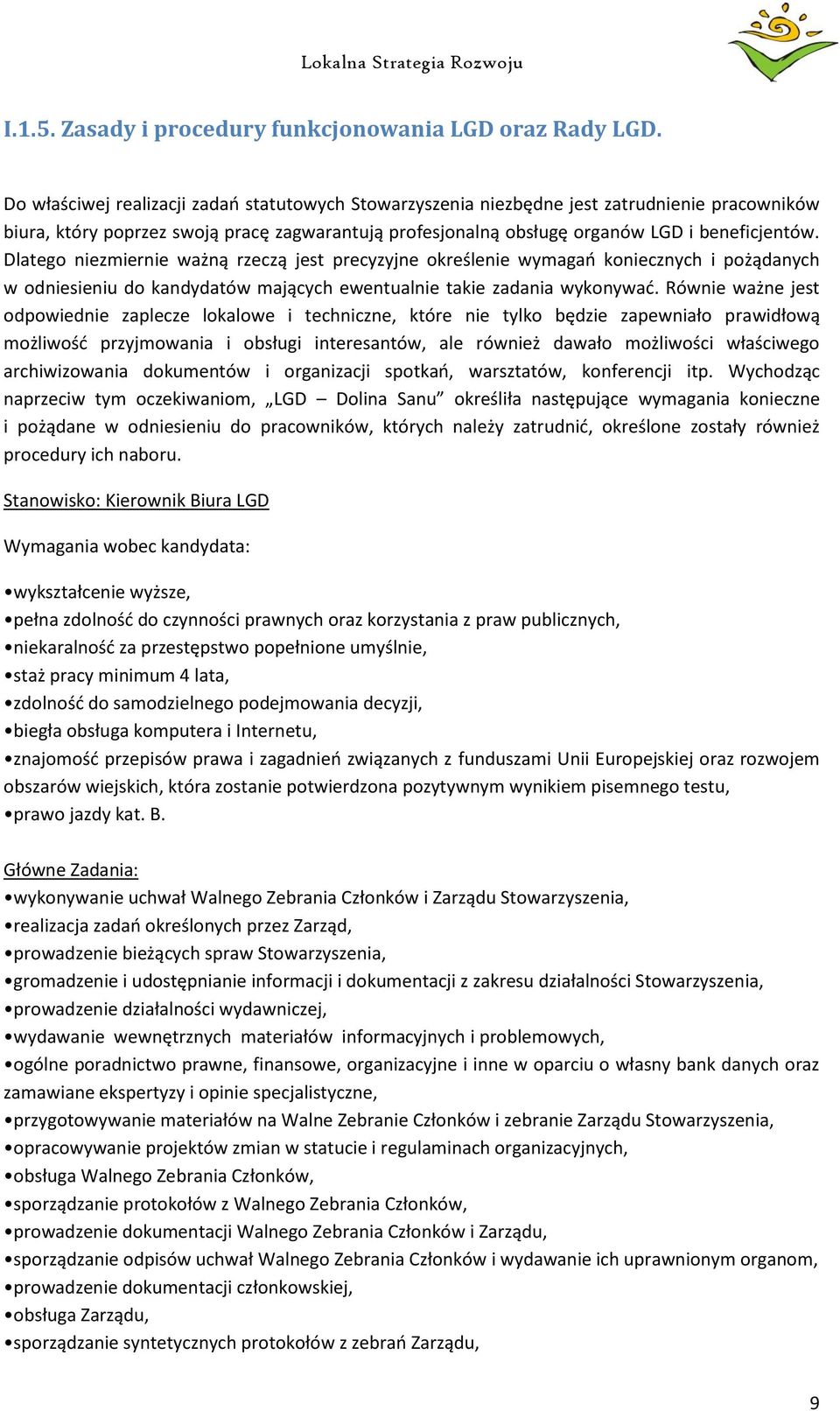 Lokalna Strategia Rozwoju

I.1.5. Zasady i procedury funkcjonowania LGD oraz Rady LGD.

Do właściwej realizacji zadań statutowych Stowarzyszenia niezbędne jest zatrudnienie pracowników biura, który poprzez swoją pracę zagwarantują profesjonalną obsługę organów LGD i beneficjentów. Dlatego niezmiernie ważną rzeczą jest precyzyjne określenie wymagań koniecznych i pożądanych w odniesieniu do kandydatów mających ewentualnie takie zadania wykonywać. Równie ważne jest odpowiednie zaplecze lokalowe i techniczne, które nie tylko będzie zapewniało prawidłową możliwość przyjmowania i obsługi interesantów, ale również dawało możliwości właściwego archiwizowania dokumentów i organizacji spotkań, warsztatów, konferencji itp. Wychodząc naprzeciw tym oczekiwaniom, „LGD – Dolina Sanu” określiła następujące wymagania konieczne i pożądane w odniesieniu do pracowników, których należy zatrudnić, określone zostały również procedury ich naboru.

Stanowisko: Kierownik Biura LGD

Wymagania wobec kandydata:

•wykształcenie wyższe,
•pełna zdolność do czynności prawnych oraz korzystania z praw publicznych,
•niekaralność za przestępstwo popełnione umyślnie,
•staż pracy minimum 4 lata,
•zdolność do samodzielnego podejmowania decyzji,
•biegła obsługa komputera i Internetu,
•znajomość przepisów prawa i zagadnień związanych z funduszami Unii Europejskiej oraz rozwojem obszarów wiejskich, która zostanie potwierdzona pozytywnym wynikiem pisemnego testu,
•prawo jazdy kat. B.

Główne Zadania:
•wykonywanie uchwał Walnego Zebrania Członków i Zarządu Stowarzyszenia,
•realizacja zadań określonych przez Zarząd,
•prowadzenie bieżących spraw Stowarzyszenia,
•gromadzenie i udostępnianie informacji i dokumentacji z zakresu działalności Stowarzyszenia,
•prowadzenie działalności wydawniczej,
•wydawanie wewnętrznych materiałów informacyjnych i problemowych,
•ogólne poradnictwo prawne, finansowe, organizacyjne i inne w oparciu o własny bank danych oraz zamawiane ekspertyzy i opinie specjalistyczne,
•przygotowywanie materiałów na Walne Zebranie Członków i zebranie Zarządu Stowarzyszenia,
•opracowywanie projektów zmian w statucie i regulaminach organizacyjnych,
•obsługa Walnego Zebrania Członków,
•sporządzanie protokołów z Walnego Zebrania Członków,
•prowadzenie dokumentacji Walnego Zebrania Członków i Zarządu,
•sporządzanie odpisów uchwał Walnego Zebrania Członków i wydawanie ich uprawnionym organom,
•prowadzenie dokumentacji członkowskiej,
•obsługa Zarządu,
•sporządzanie syntetycznych protokołów z zebrań Zarządu,

9